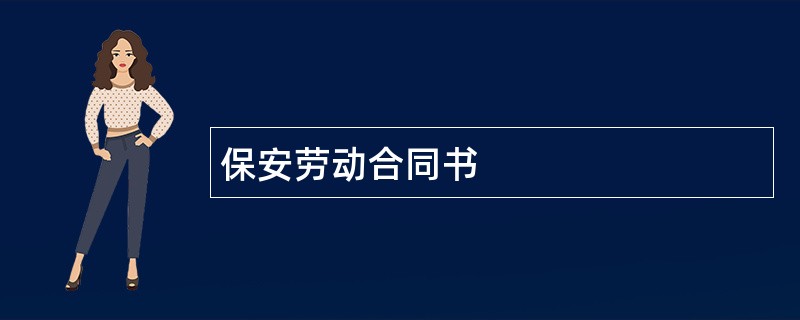 保安劳动合同书